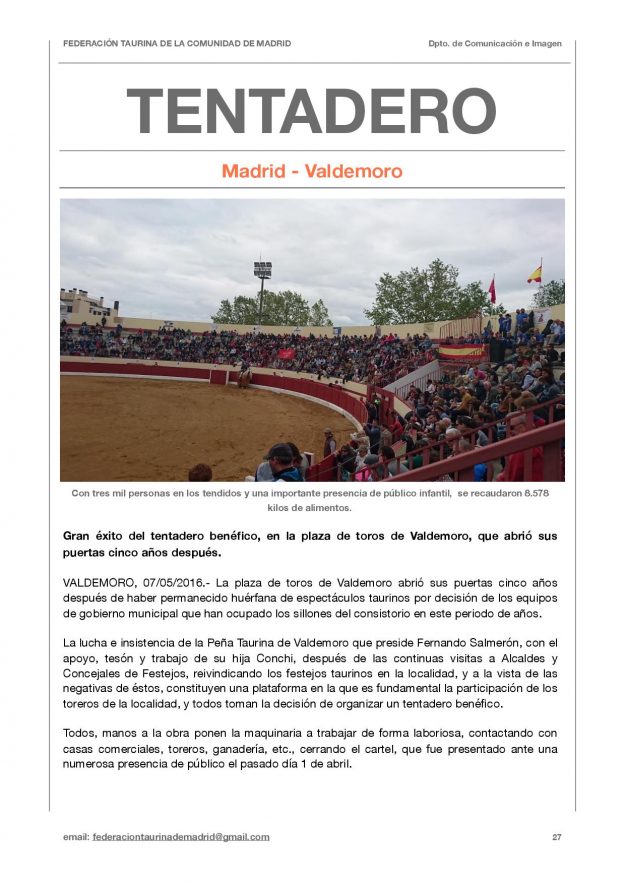 FEDERACIÓN TAURINA DE LA COMUNIDAD DE MADRID

Dpto. de Comunicación e Imagen

TENTADERO

Madrid - Valdemoro

Con tres mil personas en los tendidos y una importante presencia de público infantil, se recaudaron 8.578 kilos de alimentos.

Gran éxito del tentadero benéfico, en la plaza de toros de Valdemoro, que abrió sus puertas cinco años después.

VALDEMORO, 07/05/2016.- La plaza de toros de Valdemoro abrió sus puertas cinco años después de haber permanecido huérfana de espectáculos taurinos por decisión de los equipos de gobierno municipal que han ocupado los sillones del consistorio en este periodo de años.

La lucha e insistencia de la Peña Taurina de Valdemoro que preside Fernando Salmerón, con el apoyo, tesón y trabajo de su hija Conchi, después de las continuas visitas a Alcaldes y Concejales de Festejos, reivindicando los festejos taurinos en la localidad, y a la vista de las negativas de éstos, constituyen una plataforma en la que es fundamental la participación de los toreros de la localidad, y todos toman la decisión de organizar un tentadero benéfico.

Todos, manos a la obra ponen la maquinaria a trabajar de forma laboriosa, contactando con casas comerciales, toreros, ganadería, etc., cerrando el cartel, que fue presentado ante una numerosa presencia de público el pasado día 1 de abril.

email: federaciontaurinademadrid@gmail.com

27